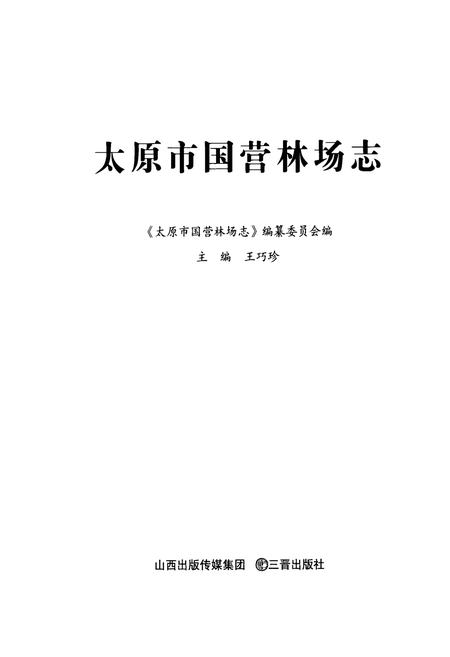 太原市国营林场志

《太原市国营林场志》编纂委员会编

主　编　王巧珍

山西出版传媒集团　三晋出版社